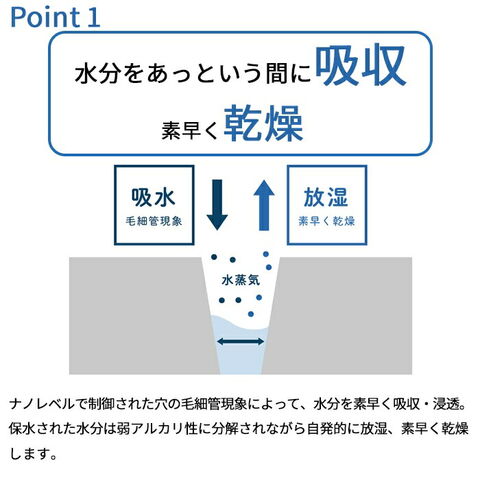 Point 1

水分をあっという間に吸収
素早く乾燥

吸水
毛細管現象

放湿
素早く乾燥

水蒸気

ナノレベルで制御された穴の毛細管現象によって、水分を素早く吸収・浸透。保水された水分は弱アルカリ性に分解されながら自発的に放湿、素早く乾燥します。